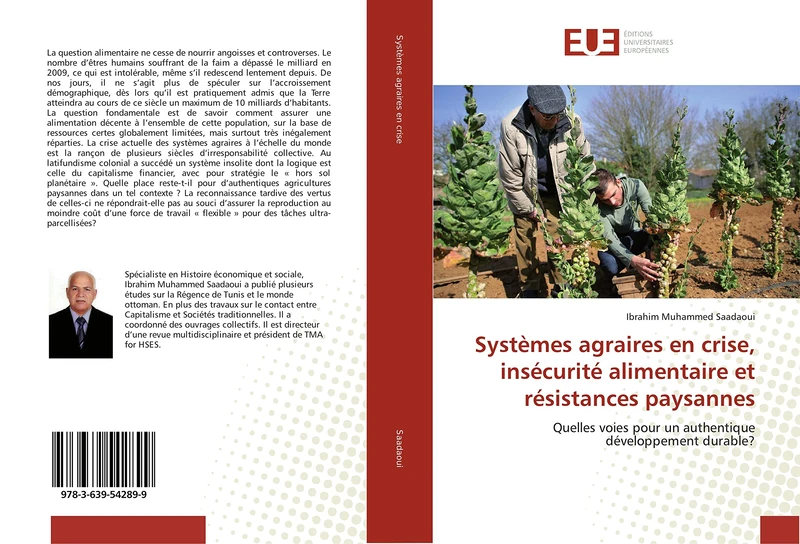 La question alimentaire ne cesse de nourrir angoisses et controverses. Le nombre d'êtres humains souffrant de la faim a dépassé le milliard en 2009, ce qui est intolérable, même s'il redescend lentement depuis. De nos jours, il ne s'agit plus de spéculer sur l'accroissement démographique, dès lors qu'il est pratiquement admis que la Terre atteindra au cours de ce siècle un maximum de 10 milliards d'habitants. La question fondamentale est de savoir comment assurer une alimentation décente à l'ensemble de cette population, sur la base de ressources certes globalement limitées, mais surtout très inégalement réparties. La crise actuelle des systèmes agraires à l'échelle du monde est la rançon de plusieurs siècles d'irresponsabilité collective. Au latifundisme colonial a succédé un système insolite dont la logique est celle du capitalisme financier, avec pour stratégie le « hors sol planétaire ». Quelle place reste-t-il pour d'authentiques agricultures paysannes dans un tel contexte ? La reconnaissance tardive des vertus de celles-ci ne répondrait-elle pas au souci d'assurer la reproduction au moindre coût d'une force de travail « flexible » pour des tâches ultra-parcellisées?

Spécialiste en Histoire économique et sociale, Ibrahim Muhammed Saadaoui a publié plusieurs études sur la Régence de Tunis et le monde ottoman. En plus des travaux sur le contact entre Capitalisme et Sociétés traditionnelles. Il a coordonné des ouvrages collectifs. Il est directeur d'une revue multidisciplinaire et président de TMA for HSES.

978-3-639-54289-9

Systèmes agraires en crise

Saadaoui

EUE ÉDITIONS UNIVERSITAIRES EUROPÉENNES

Ibrahim Muhammed Saadaoui

Systèmes agraires en crise, insécurité alimentaire et résistances paysannes

Quelles voies pour un authentique développement durable?